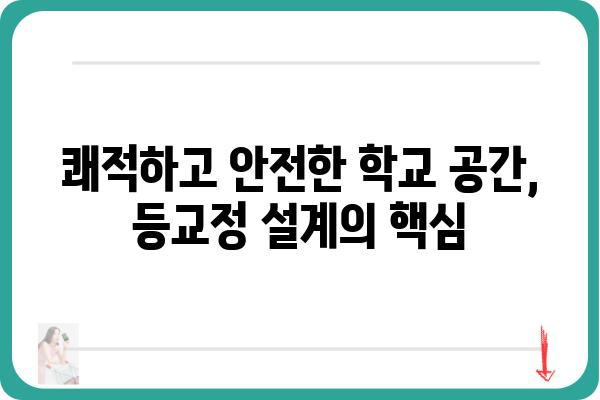 쾌적하고 안전한 학교 공간,
등교정 설계의 핵심